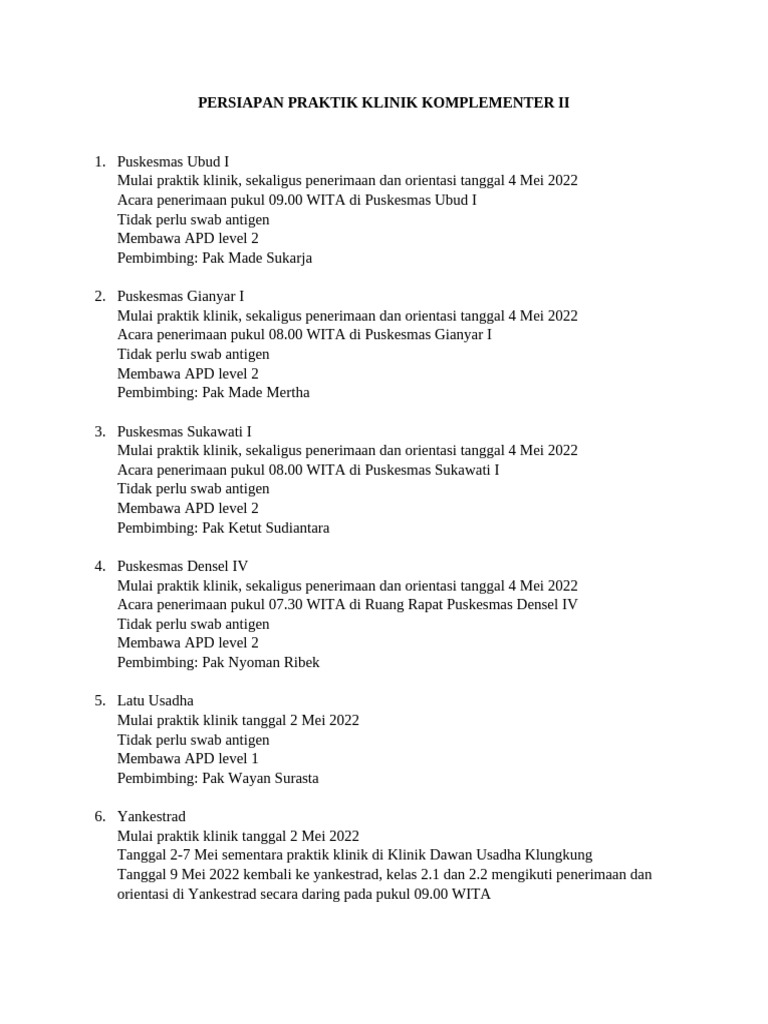 PERSIAPAN PRAKTIK KLINIK KOMPLEMENTER II

1. Puskesmas Ubud I
Mulai praktik klinik, sekaligus penerimaan dan orientasi tanggal 4 Mei 2022
Acara penerimaan pukul 09.00 WITA di Puskesmas Ubud I
Tidak perlu swab antigen
Membawa APD level 2
Pembimbing: Pak Made Sukarja

2. Puskesmas Gianyar I
Mulai praktik klinik, sekaligus penerimaan dan orientasi tanggal 4 Mei 2022
Acara penerimaan pukul 08.00 WITA di Puskesmas Gianyar I
Tidak perlu swab antigen
Membawa APD level 2
Pembimbing: Pak Made Mertha

3. Puskesmas Sukawati I
Mulai praktik klinik, sekaligus penerimaan dan orientasi tanggal 4 Mei 2022
Acara penerimaan pukul 08.00 WITA di Puskesmas Sukawati I
Tidak perlu swab antigen
Membawa APD level 2
Pembimbing: Pak Ketut Sudiantara

4. Puskesmas Densel IV
Mulai praktik klinik, sekaligus penerimaan dan orientasi tanggal 4 Mei 2022
Acara penerimaan pukul 07.30 WITA di Ruang Rapat Puskesmas Densel IV
Tidak perlu swab antigen
Membawa APD level 2
Pembimbing: Pak Nyoman Ribek

5. Latu Usadha
Mulai praktik klinik tanggal 2 Mei 2022
Tidak perlu swab antigen
Membawa APD level 1
Pembimbing: Pak Wayan Surasta

6. Yankestrad
Mulai praktik klinik tanggal 2 Mei 2022
Tanggal 2-7 Mei sementara praktik klinik di Klinik Dawan Usadha Klungkung
Tanggal 9 Mei 2022 kembali ke yankestrad, kelas 2.1 dan 2.2 mengikuti penerimaan dan orientasi di Yankestrad secara daring pada pukul 09.00 WITA